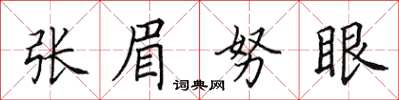 张眉努眼
词典网